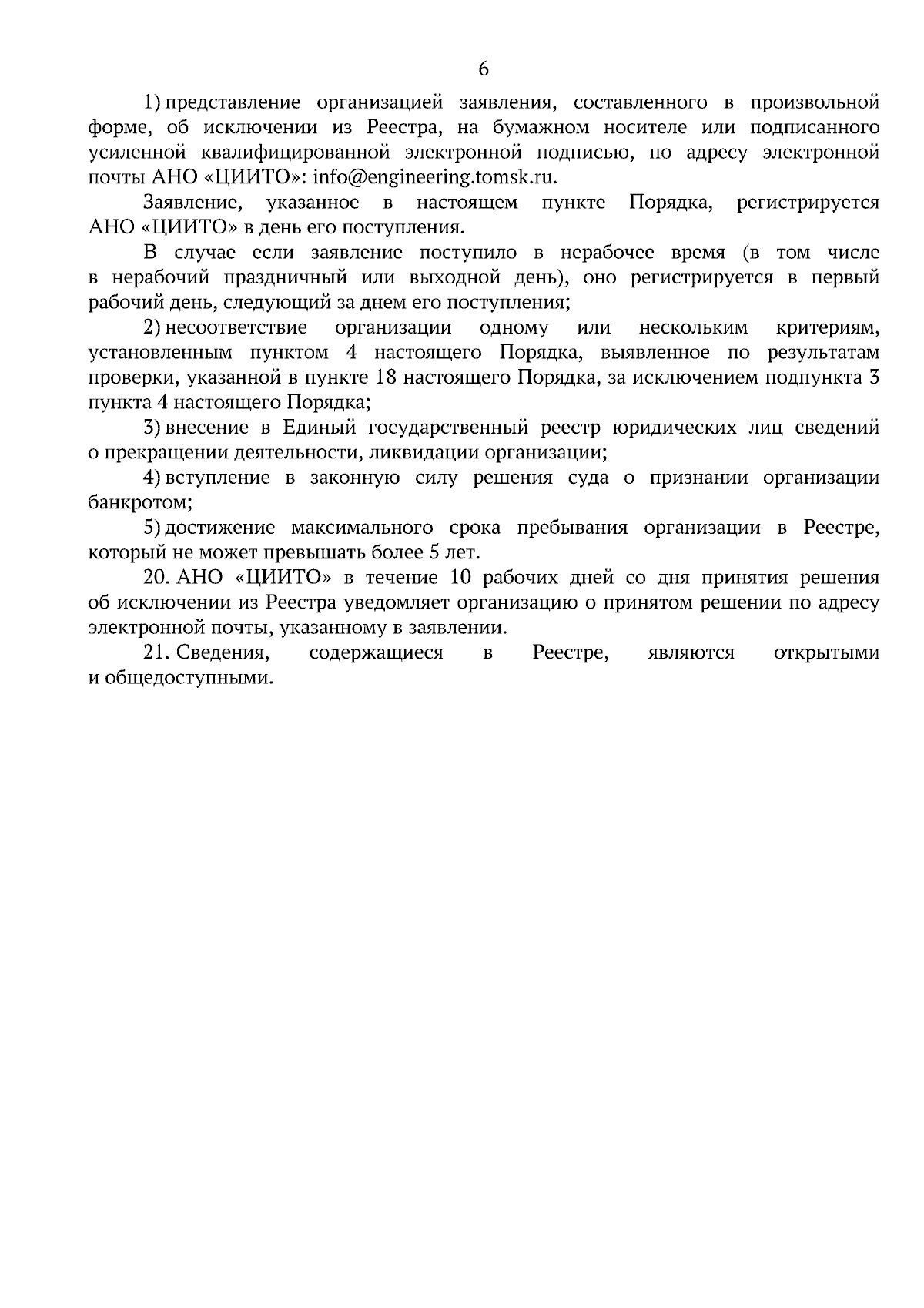 6

1) представление организацией заявления, составленного в произвольной форме, об исключении из Реестра, на бумажном носителе или подписанного усиленной квалифицированной электронной подписью, по адресу электронной почты АНО «ЦИИТО»: info@engineering.tomsk.ru.

Заявление, указанное в настоящем пункте Порядка, регистрируется АНО «ЦИИТО» в день его поступления.

В случае если заявление поступило в нерабочее время (в том числе в нерабочий праздничный или выходной день), оно регистрируется в первый рабочий день, следующий за днем его поступления;

2) несоответствие организации одному или нескольким критериям, установленным пунктом 4 настоящего Порядка, выявленное по результатам проверки, указанной в пункте 18 настоящего Порядка, за исключением подпункта 3 пункта 4 настоящего Порядка;

3) внесение в Единый государственный реестр юридических лиц сведений о прекращении деятельности, ликвидации организации;

4) вступление в законную силу решения суда о признании организации банкротом;

5) достижение максимального срока пребывания организации в Реестре, который не может превышать более 5 лет.

20. АНО «ЦИИТО» в течение 10 рабочих дней со дня принятия решения об исключении из Реестра уведомляет организацию о принятом решении по адресу электронной почты, указанному в заявлении.

21. Сведения, содержащиеся в Реестре, являются открытыми и общедоступными.